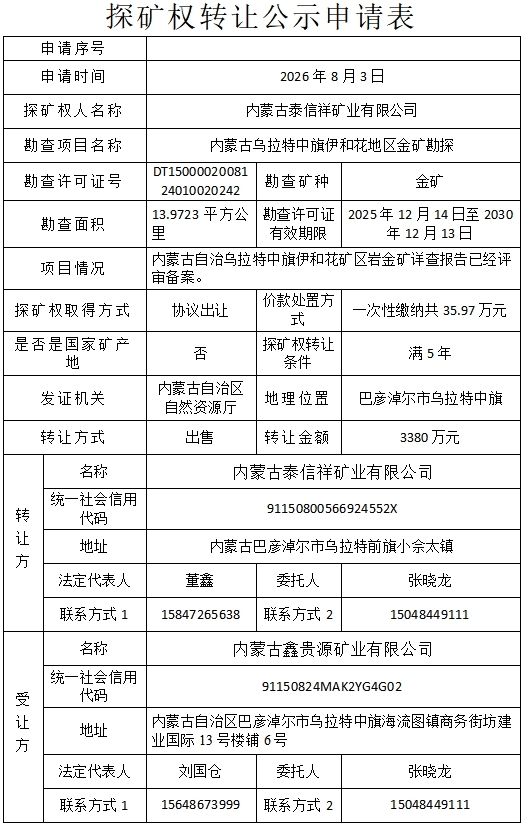 探矿权转让公示申请表

| 申请序号 | | | |
|---|---|---|---|
| 申请时间 | 2026 年 8 月 3 日 | | |
| 探矿权人名称 | 内蒙古泰信祥矿业有限公司 | | |
| 勘查项目名称 | 内蒙古乌拉特中旗伊和花地区金矿勘探 | | |
| 勘查许可证号 | DT1500002008124010020242 | 勘查矿种 | 金矿 |
| 勘查面积 | 13.9723 平方公里 | 勘查许可证有效期限 | 2025 年 12 月 14 日至 2030 年 12 月 13 日 |
| 项目情况 | 内蒙古自治乌拉特中旗伊和花矿区岩金矿详查报告已经评审备案。 | | |
| 探矿权取得方式 | 协议出让 | 价款处置方式 | 一次性缴纳共 35.97 万元 |
| 是否是国家矿产地 | 否 | 探矿权转让条件 | 满 5 年 |
| 发证机关 | 内蒙古自治区自然资源厅 | 地理位置 | 巴彦淖尔市乌拉特中旗 |
| 转让方式 | 出售 | 转让金额 | 3380 万元 |

| 转让方 | 名称 | 内蒙古泰信祥矿业有限公司 | | |
|---|---|---|---|---|
| | 统一社会信用代码 | 91150800566924552X | | |
| | 地址 | 内蒙古巴彦淖尔市乌拉特前旗小佘太镇 | | |
| | 法定代表人 | 董鑫 | 委托人 | 张晓龙 |
| | 联系方式 1 | 15847265638 | 联系方式 2 | 15048449111 |
| 受让方 | 名称 | 内蒙古鑫贵源矿业有限公司 | | |
| | 统一社会信用代码 | 91150824MAK2YG4G02 | | |
| | 地址 | 内蒙古自治区巴彦淖尔市乌拉特中旗海流图镇商务街坊建业国际 13 号楼铺 6 号 | | |
| | 法定代表人 | 刘国仓 | 委托人 | 张晓龙 |
| | 联系方式 1 | 15648673999 | 联系方式 2 | 15048449111 |